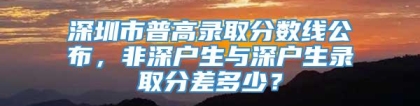 深圳市普高录取分数线公布，非深户生与深户生录取分差多少？